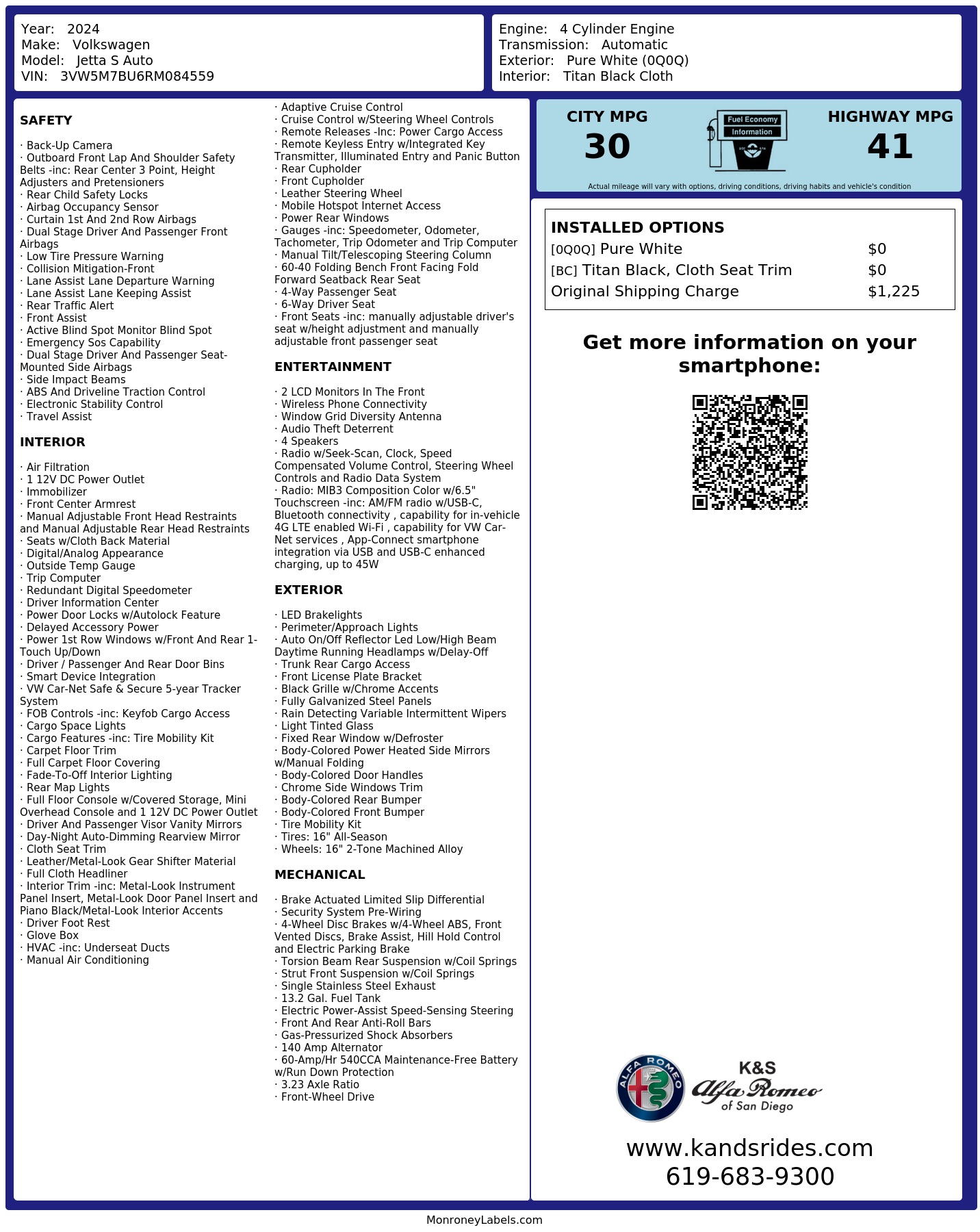 Year: 2024
Make: Volkswagen
Model: Jetta S Auto
VIN: 3VW5M7BU6RM084559

Engine: 4 Cylinder Engine
Transmission: Automatic
Exterior: Pure White (0Q0Q)
Interior: Titan Black Cloth

SAFETY

· Back-Up Camera
· Outboard Front Lap And Shoulder Safety Belts -inc: Rear Center 3 Point, Height Adjusters and Pretensioners
· Rear Child Safety Locks
· Airbag Occupancy Sensor
· Curtain 1st And 2nd Row Airbags
· Dual Stage Driver And Passenger Front Airbags
· Low Tire Pressure Warning
· Collision Mitigation-Front
· Lane Assist Lane Departure Warning
· Lane Assist Lane Keeping Assist
· Rear Traffic Alert
· Front Assist
· Active Blind Spot Monitor Blind Spot
· Emergency Sos Capability
· Dual Stage Driver And Passenger Seat-Mounted Side Airbags
· Side Impact Beams
· ABS And Driveline Traction Control
· Electronic Stability Control
· Travel Assist

INTERIOR

· Air Filtration
· 1 12V DC Power Outlet
· Immobilizer
· Front Center Armrest
· Manual Adjustable Front Head Restraints and Manual Adjustable Rear Head Restraints
· Seats w/Cloth Back Material
· Digital/Analog Appearance
· Outside Temp Gauge
· Trip Computer
· Redundant Digital Speedometer
· Driver Information Center
· Power Door Locks w/Autolock Feature
· Delayed Accessory Power
· Power 1st Row Windows w/Front And Rear 1-Touch Up/Down
· Driver / Passenger And Rear Door Bins
· Smart Device Integration
· VW Car-Net Safe & Secure 5-year Tracker System
· FOB Controls -inc: Keyfob Cargo Access
· Cargo Space Lights
· Cargo Features -inc: Tire Mobility Kit
· Carpet Floor Trim
· Full Carpet Floor Covering
· Fade-To-Off Interior Lighting
· Rear Map Lights
· Full Floor Console w/Covered Storage, Mini Overhead Console and 1 12V DC Power Outlet
· Driver And Passenger Visor Vanity Mirrors
· Day-Night Auto-Dimming Rearview Mirror
· Cloth Seat Trim
· Leather/Metal-Look Gear Shifter Material
· Full Cloth Headliner
· Interior Trim -inc: Metal-Look Instrument Panel Insert, Metal-Look Door Panel Insert and Piano Black/Metal-Look Interior Accents
· Driver Foot Rest
· Glove Box
· HVAC -inc: Underseat Ducts
· Manual Air Conditioning

· Adaptive Cruise Control
· Cruise Control w/Steering Wheel Controls
· Remote Releases -Inc: Power Cargo Access
· Remote Keyless Entry w/Integrated Key Transmitter, Illuminated Entry and Panic Button
· Rear Cupholder
· Front Cupholder
· Leather Steering Wheel
· Mobile Hotspot Internet Access
· Power Rear Windows
· Gauges -inc: Speedometer, Odometer, Tachometer, Trip Odometer and Trip Computer
· Manual Tilt/Telescoping Steering Column
· 60-40 Folding Bench Front Facing Fold Forward Seatback Rear Seat
· 4-Way Passenger Seat
· 6-Way Driver Seat
· Front Seats -inc: manually adjustable driver's seat w/height adjustment and manually adjustable front passenger seat

ENTERTAINMENT

· 2 LCD Monitors In The Front
· Wireless Phone Connectivity
· Window Grid Diversity Antenna
· Audio Theft Deterrent
· 4 Speakers
· Radio w/Seek-Scan, Clock, Speed Compensated Volume Control, Steering Wheel Controls and Radio Data System
· Radio: MIB3 Composition Color w/6.5" Touchscreen -inc: AM/FM radio w/USB-C, Bluetooth connectivity , capability for in-vehicle 4G LTE enabled Wi-Fi , capability for VW Car-Net services , App-Connect smartphone integration via USB and USB-C enhanced charging, up to 45W

EXTERIOR

· LED Brakelights
· Perimeter/Approach Lights
· Auto On/Off Reflector Led Low/High Beam Daytime Running Headlamps w/Delay-Off
· Trunk Rear Cargo Access
· Front License Plate Bracket
· Black Grille w/Chrome Accents
· Fully Galvanized Steel Panels
· Rain Detecting Variable Intermittent Wipers
· Light Tinted Glass
· Fixed Rear Window w/Defroster
· Body-Colored Power Heated Side Mirrors w/Manual Folding
· Body-Colored Door Handles
· Chrome Side Windows Trim
· Body-Colored Rear Bumper
· Body-Colored Front Bumper
· Tire Mobility Kit
· Tires: 16" All-Season
· Wheels: 16" 2-Tone Machined Alloy

MECHANICAL

· Brake Actuated Limited Slip Differential
· Security System Pre-Wiring
· 4-Wheel Disc Brakes w/4-Wheel ABS, Front Vented Discs, Brake Assist, Hill Hold Control and Electric Parking Brake
· Torsion Beam Rear Suspension w/Coil Springs
· Strut Front Suspension w/Coil Springs
· Single Stainless Steel Exhaust
· 13.2 Gal. Fuel Tank
· Electric Power-Assist Speed-Sensing Steering
· Front And Rear Anti-Roll Bars
· Gas-Pressurized Shock Absorbers
· 140 Amp Alternator
· 60-Amp/Hr 540CCA Maintenance-Free Battery w/Run Down Protection
· 3.23 Axle Ratio
· Front-Wheel Drive

CITY MPG
30
Fuel Economy
Information
HIGHWAY MPG
41
Actual mileage will vary with options, driving conditions, driving habits and vehicle's condition

INSTALLED OPTIONS
| | |
|---|---|
| [0Q0Q] Pure White | $0 |
| [BC] Titan Black, Cloth Seat Trim | $0 |
| Original Shipping Charge | $1,225 |

Get more information on your smartphone:

ALFA ROMEO
K&S
Alfa Romeo
of San Diego

www.kandsrides.com
619-683-9300

MonroneyLabels.com